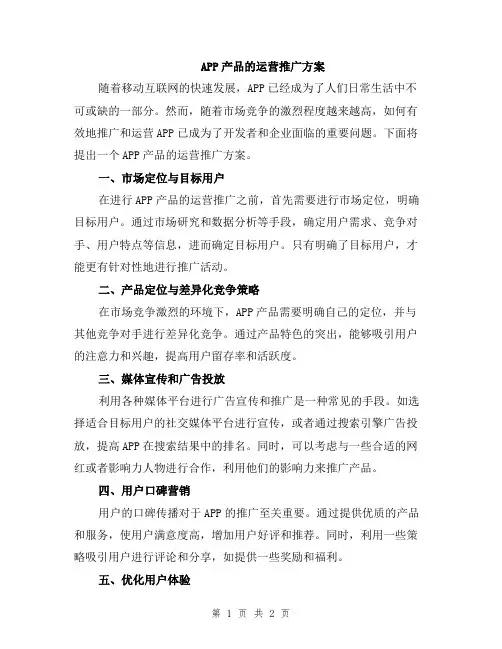 APP 产品的运营推广方案

随着移动互联网的快速发展，APP 已经成为了人们日常生活中不可或缺的一部分。然而，随着市场竞争的激烈程度越来越高，如何有效地推广和运营 APP 已成为了开发者和企业面临的重要问题。下面将提出一个 APP 产品的运营推广方案。

一、市场定位与目标用户

在进行 APP 产品的运营推广之前，首先需要进行市场定位，明确目标用户。通过市场研究和数据分析等手段，确定用户需求、竞争对手、用户特点等信息，进而确定目标用户。只有明确了目标用户，才能更有针对性地进行推广活动。

二、产品定位与差异化竞争策略

在市场竞争激烈的环境下，APP 产品需要明确自己的定位，并与其他竞争对手进行差异化竞争。通过产品特色的突出，能够吸引用户的注意力和兴趣，提高用户留存率和活跃度。

三、媒体宣传和广告投放

利用各种媒体平台进行广告宣传和推广是一种常见的手段。如选择适合目标用户的社交媒体平台进行宣传，或者通过搜索引擎广告投放，提高 APP 在搜索结果中的排名。同时，可以考虑与一些合适的网红或者影响力人物进行合作，利用他们的影响力来推广产品。

四、用户口碑营销

用户的口碑传播对于 APP 的推广至关重要。通过提供优质的产品和服务，使用户满意度高，增加用户好评和推荐。同时，利用一些策略吸引用户进行评论和分享，如提供一些奖励和福利。

五、优化用户体验

第 1 页 共 2 页